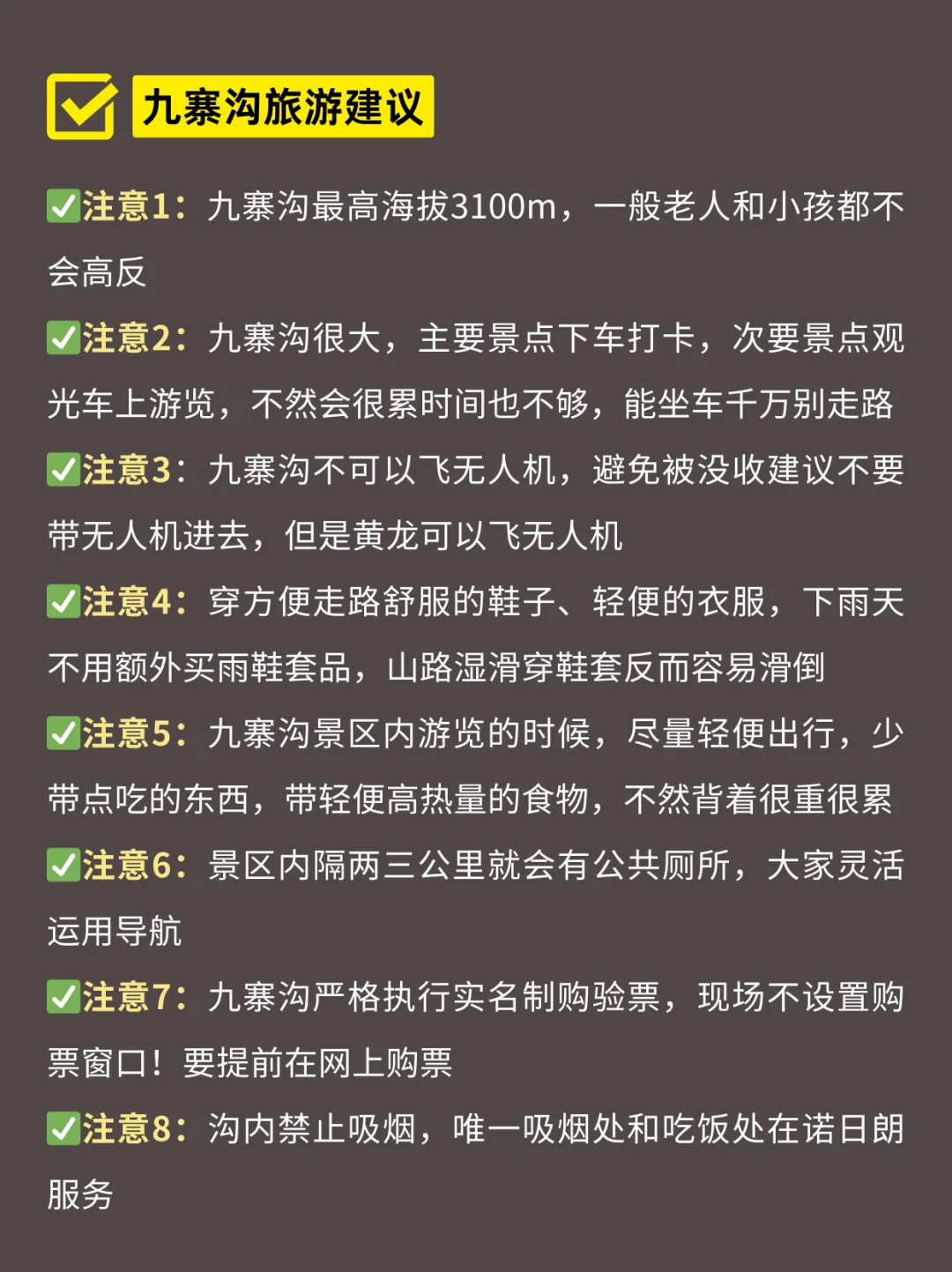 九寨沟旅游建议

✅注意1：九寨沟最高海拔3100m，一般老人和小孩都不会高反

✅注意2：九寨沟很大，主要景点下车打卡，次要景点观光车上游览，不然会很累时间也不够，能坐车千万别走路

✅注意3：九寨沟不可以飞无人机，避免被没收建议不要带无人机进去，但是黄龙可以飞无人机

✅注意4：穿方便走路舒服的鞋子、轻便的衣服，下雨天不用额外买雨鞋套品，山路湿滑穿鞋套反而容易滑倒

✅注意5：九寨沟景区内游览的时候，尽量轻便出行，少带点吃的东西，带轻便高热量的食物，不然背着很重很累

✅注意6：景区内隔两三公里就会有公共厕所，大家灵活运用导航

✅注意7：九寨沟严格执行实名制购验票，现场不设置购票窗口！要提前在网上购票

✅注意8：沟内禁止吸烟，唯一吸烟处和吃饭处在诺日朗服务